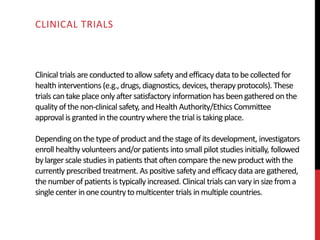 CLINICAL TRIALS

Clinical trials are conducted to allow safety and efficacy data to be collected for health interventions (e.g., drugs, diagnostics, devices, therapy protocols). These trials can take place only after satisfactory information has been gathered on the quality of the non-clinical safety, and Health Authority/Ethics Committee approval is granted in the country where the trial is taking place.

Depending on the type of product and the stage of its development, investigators enroll healthy volunteers and/or patients into small pilot studies initially, followed by larger scale studies in patients that often compare the new product with the currently prescribed treatment. As positive safety and efficacy data are gathered, the number of patients is typically increased. Clinical trials can vary in size from a single center in one country to multicenter trials in multiple countries.